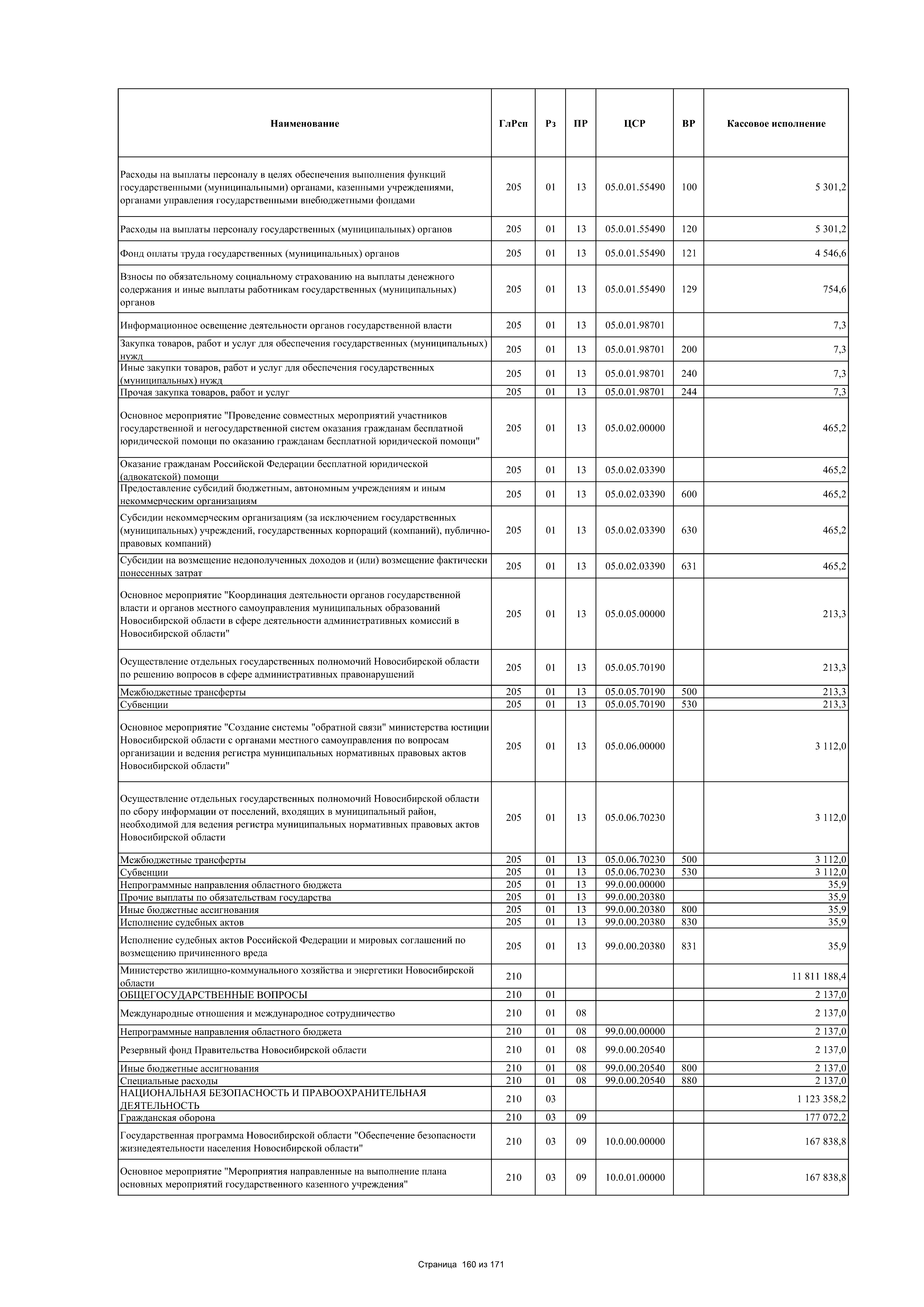 | Наименование | ГлРсп | Рз | ПР | ЦСР | ВР | Кассовое исполнение |
|---|---|---|---|---|---|---|
| Расходы на выплаты персоналу в целях обеспечения выполнения функций государственными (муниципальными) органами, казенными учреждениями, органами управления государственными внебюджетными фондами | 205 | 01 | 13 | 05.0.01.55490 | 100 | 5 301,2 |
| Расходы на выплаты персоналу государственных (муниципальных) органов | 205 | 01 | 13 | 05.0.01.55490 | 120 | 5 301,2 |
| Фонд оплаты труда государственных (муниципальных) органов | 205 | 01 | 13 | 05.0.01.55490 | 121 | 4 546,6 |
| Взносы по обязательному социальному страхованию на выплаты денежного содержания и иные выплаты работникам государственных (муниципальных) органов | 205 | 01 | 13 | 05.0.01.55490 | 129 | 754,6 |
| Информационное освещение деятельности органов государственной власти | 205 | 01 | 13 | 05.0.01.98701 | | 7,3 |
| Закупка товаров, работ и услуг для обеспечения государственных (муниципальных) нужд | 205 | 01 | 13 | 05.0.01.98701 | 200 | 7,3 |
| Иные закупки товаров, работ и услуг для обеспечения государственных (муниципальных) нужд | 205 | 01 | 13 | 05.0.01.98701 | 240 | 7,3 |
| Прочая закупка товаров, работ и услуг | 205 | 01 | 13 | 05.0.01.98701 | 244 | 7,3 |
| Основное мероприятие "Проведение совместных мероприятий участников государственной и негосударственной систем оказания гражданам бесплатной юридической помощи по оказанию гражданам бесплатной юридической помощи" | 205 | 01 | 13 | 05.0.02.00000 | | 465,2 |
| Оказание гражданам Российской Федерации бесплатной юридической (адвокатской) помощи | 205 | 01 | 13 | 05.0.02.03390 | | 465,2 |
| Предоставление субсидий бюджетным, автономным учреждениям и иным некоммерческим организациям | 205 | 01 | 13 | 05.0.02.03390 | 600 | 465,2 |
| Субсидии некоммерческим организациям (за исключением государственных (муниципальных) учреждений, государственных корпораций (компаний), публично-правовых компаний) | 205 | 01 | 13 | 05.0.02.03390 | 630 | 465,2 |
| Субсидии на возмещение недополученных доходов и (или) возмещение фактически понесенных затрат | 205 | 01 | 13 | 05.0.02.03390 | 631 | 465,2 |
| Основное мероприятие "Координация деятельности органов государственной власти и органов местного самоуправления муниципальных образований Новосибирской области в сфере деятельности административных комиссий в Новосибирской области" | 205 | 01 | 13 | 05.0.05.00000 | | 213,3 |
| Осуществление отдельных государственных полномочий Новосибирской области по решению вопросов в сфере административных правонарушений | 205 | 01 | 13 | 05.0.05.70190 | | 213,3 |
| Межбюджетные трансферты | 205 | 01 | 13 | 05.0.05.70190 | 500 | 213,3 |
| Субвенции | 205 | 01 | 13 | 05.0.05.70190 | 530 | 213,3 |
| Основное мероприятие "Создание системы "обратной связи" министерства юстиции Новосибирской области с органами местного самоуправления по вопросам организации и ведения регистра муниципальных нормативных правовых актов Новосибирской области" | 205 | 01 | 13 | 05.0.06.00000 | | 3 112,0 |
| Осуществление отдельных государственных полномочий Новосибирской области по сбору информации от поселений, входящих в муниципальный район, необходимой для ведения регистра муниципальных нормативных правовых актов Новосибирской области | 205 | 01 | 13 | 05.0.06.70230 | | 3 112,0 |
| Межбюджетные трансферты | 205 | 01 | 13 | 05.0.06.70230 | 500 | 3 112,0 |
| Субвенции | 205 | 01 | 13 | 05.0.06.70230 | 530 | 3 112,0 |
| Непрограммные направления областного бюджета | 205 | 01 | 13 | 99.0.00.00000 | | 35,9 |
| Прочие выплаты по обязательствам государства | 205 | 01 | 13 | 99.0.00.20380 | | 35,9 |
| Иные бюджетные ассигнования | 205 | 01 | 13 | 99.0.00.20380 | 800 | 35,9 |
| Исполнение судебных актов | 205 | 01 | 13 | 99.0.00.20380 | 830 | 35,9 |
| Исполнение судебных актов Российской Федерации и мировых соглашений по возмещению причиненного вреда | 205 | 01 | 13 | 99.0.00.20380 | 831 | 35,9 |
| Министерство жилищно-коммунального хозяйства и энергетики Новосибирской области | 210 | | | | | 11 811 188,4 |
| ОБЩЕГОСУДАРСТВЕННЫЕ ВОПРОСЫ | 210 | 01 | | | | 2 137,0 |
| Международные отношения и международное сотрудничество | 210 | 01 | 08 | | | 2 137,0 |
| Непрограммные направления областного бюджета | 210 | 01 | 08 | 99.0.00.00000 | | 2 137,0 |
| Резервный фонд Правительства Новосибирской области | 210 | 01 | 08 | 99.0.00.20540 | | 2 137,0 |
| Иные бюджетные ассигнования | 210 | 01 | 08 | 99.0.00.20540 | 800 | 2 137,0 |
| Специальные расходы | 210 | 01 | 08 | 99.0.00.20540 | 880 | 2 137,0 |
| НАЦИОНАЛЬНАЯ БЕЗОПАСНОСТЬ И ПРАВООХРАНИТЕЛЬНАЯ ДЕЯТЕЛЬНОСТЬ | 210 | 03 | | | | 1 123 358,2 |
| Гражданская оборона | 210 | 03 | 09 | | | 177 072,2 |
| Государственная программа Новосибирской области "Обеспечение безопасности жизнедеятельности населения Новосибирской области" | 210 | 03 | 09 | 10.0.00.00000 | | 167 838,8 |
| Основное мероприятие "Мероприятия направленные на выполнение плана основных мероприятий государственного казенного учреждения" | 210 | 03 | 09 | 10.0.01.00000 | | 167 838,8 |

Страница 160 из 171